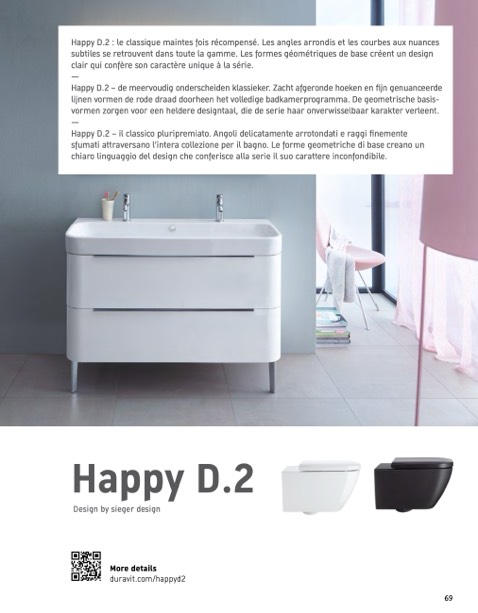 Happy D.2 : le classique maintes fois récompensé. Les angles arrondis et les courbes aux nuances subtiles se retrouvent dans toute la gamme. Les formes géométriques de base créent un design clair qui confère son caractère unique à la série.

—

Happy D.2 – de meervoudig onderscheiden klassieker. Zacht afgeronde hoeken en fijn genuanceerde lijnen vormen de rode draad doorheen het volledige badkamerprogramma. De geometrische basisvormen zorgen voor een heldere designtaal, die de serie haar onverwisselbaar karakter verleent.

—

Happy D.2 – il classico pluripremiato. Angoli delicatamente arrotondati e raggi finemente sfumati attraversano l'intera collezione per il bagno. Le forme geometriche di base creano un chiaro linguaggio del design che conferisce alla serie il suo carattere inconfondibile.

Happy D.2

Design by sieger design

More details
duravit.com/happyd2

69